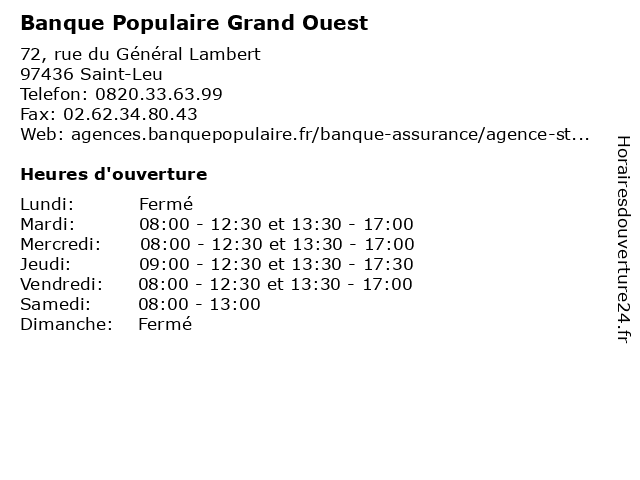 Banque Populaire Grand Ouest

72, rue du Général Lambert
97436 Saint-Leu
Telefon: 0820.33.63.99
Fax: 02.62.34.80.43
Web: agences.banquepopulaire.fr/banque-assurance/agence-st...

Heures d'ouverture

| | |
|---|---|
| Lundi: | Fermé |
| Mardi: | 08:00 - 12:30 et 13:30 - 17:00 |
| Mercredi: | 08:00 - 12:30 et 13:30 - 17:00 |
| Jeudi: | 09:00 - 12:30 et 13:30 - 17:30 |
| Vendredi: | 08:00 - 12:30 et 13:30 - 17:00 |
| Samedi: | 08:00 - 13:00 |
| Dimanche: | Fermé |

Horairesdouverture24.fr